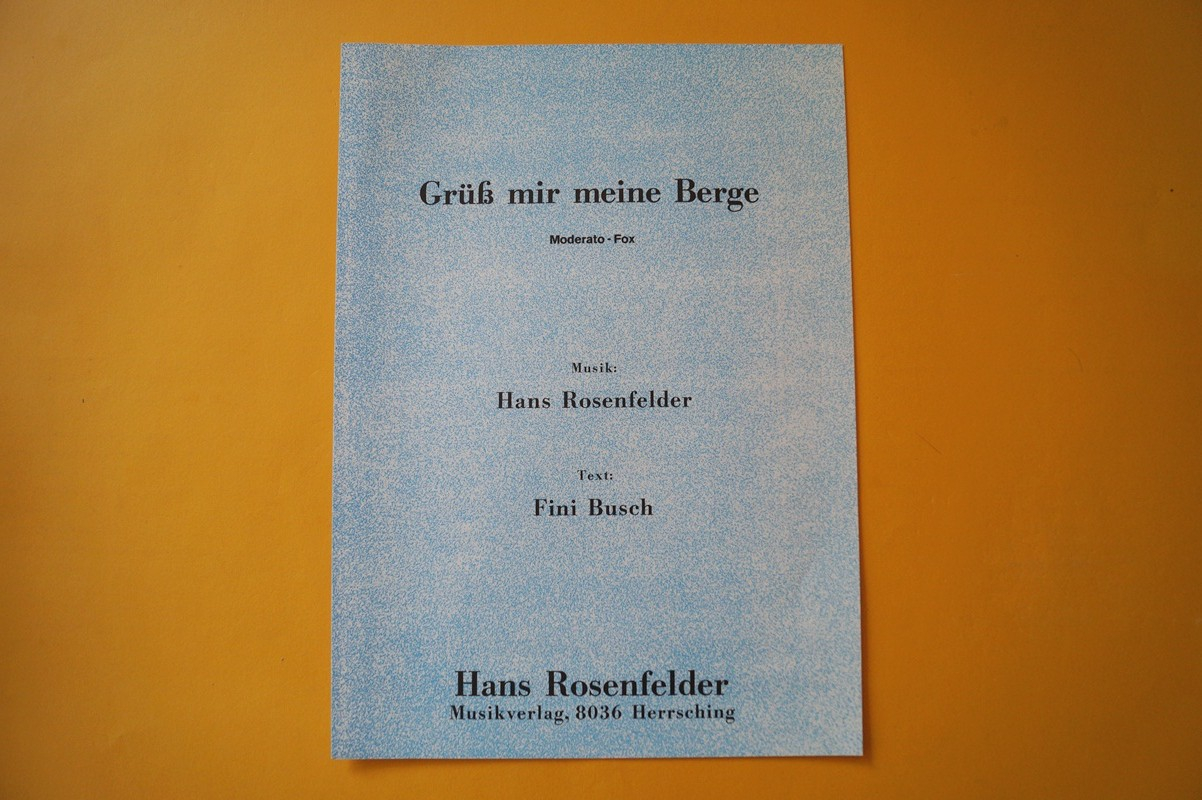 Grüß mir meine Berge

Moderato - Fox

Musik:
Hans Rosenfelder

Text:
Fini Busch

Hans Rosenfelder
Musikverlag, 8036 Herrsching